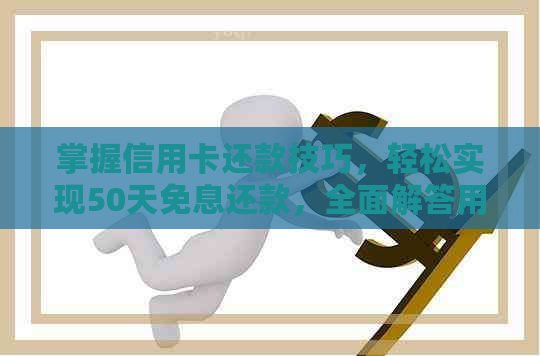 掌握信用卡还款技巧，轻松实现50天免息还款，全面解答用